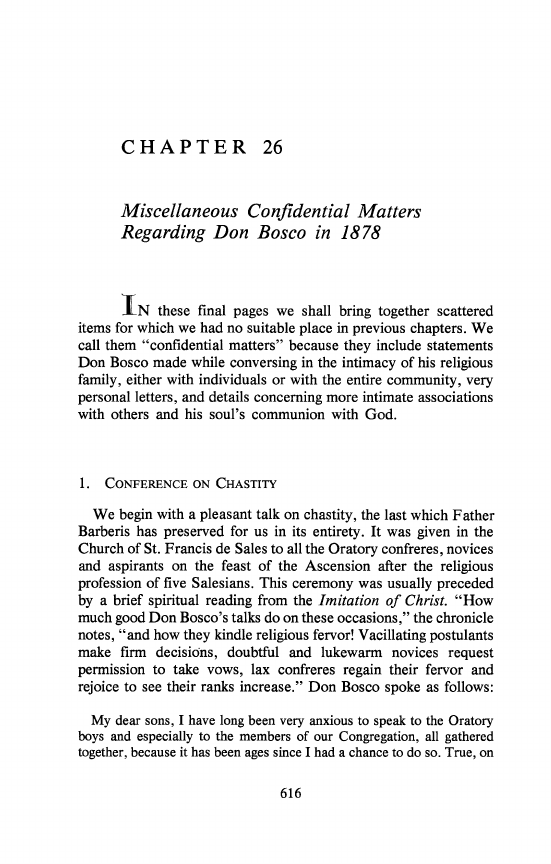 CHAPTER 26

Miscellaneous Confidential Matters Regarding Don Bosco in 1878

IN these final pages we shall bring together scattered items for which we had no suitable place in previous chapters. We call them "confidential matters" because they include statements Don Bosco made while conversing in the intimacy of his religious family, either with individuals or with the entire community, very personal letters, and details concerning more intimate associations with others and his soul's communion with God.

1. CONFERENCE ON CHASTITY

We begin with a pleasant talk on chastity, the last which Father Barberis has preserved for us in its entirety. It was given in the Church of St. Francis de Sales to all the Oratory confreres, novices and aspirants on the feast of the Ascension after the religious profession of five Salesians. This ceremony was usually preceded by a brief spiritual reading from the Imitation of Christ. "How much good Don Bosco's talks do on these occasions," the chronicle notes, "and how they kindle religious fervor! Vacillating postulants make firm decisions, doubtful and lukewarm novices request permission to take vows, lax confreres regain their fervor and rejoice to see their ranks increase." Don Bosco spoke as follows:

My dear sons, I have long been very anxious to speak to the Oratory boys and especially to the members of our Congregation, all gathered together, because it has been ages since I had a chance to do so. True, on

616